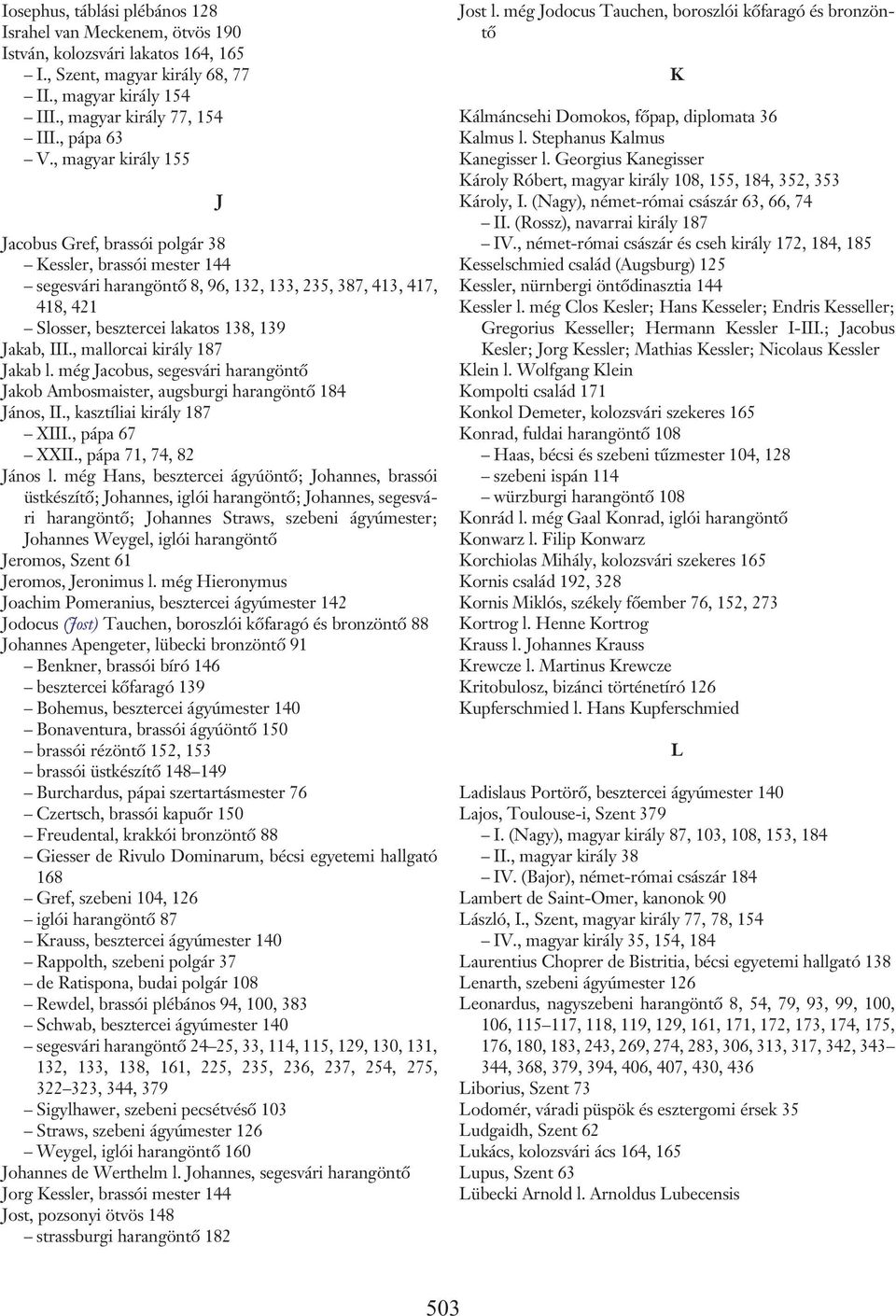 Iosephus, táblási plébános 128
Israhel van Meckenem, ötvös 190
István, kolozsvári lakatos 164, 165
– I., Szent, magyar király 68, 77
– II., magyar király 154
– III., magyar király 77, 154
– III., pápa 63
– V., magyar király 155

J

Jacobus Gref, brassói polgár 38
– Kessler, brassói mester 144
– segesvári harangöntő 8, 96, 132, 133, 235, 387, 413, 417, 418, 421
– Slosser, besztercei lakatos 138, 139
Jakab, III., mallorcai király 187
Jakab l. még Jacobus, segesvári harangöntő
Jakob Ambosmaister, augsburgi harangöntő 184
János, II., kasztíliai király 187
– XIII., pápa 67
– XXII., pápa 71, 74, 82
János l. még Hans, besztercei ágyúöntő; Johannes, brassói üstkészítő; Johannes, iglói harangöntő; Johannes, segesvári harangöntő; Johannes Straws, szebeni ágyúmester; Johannes Weygel, iglói harangöntő
Jeromos, Szent 61
Jeromos, Jeronimus l. még Hieronymus
Joachim Pomeranius, besztercei ágyúmester 142
Jodocus (Jost) Tauchen, boroszlói kőfaragó és bronzöntő 88
Johannes Apengeter, lübecki bronzöntő 91
– Benkner, brassói bíró 146
– besztercei kőfaragó 139
– Bohemus, besztercei ágyúmester 140
– Bonaventura, brassói ágyúöntő 150
– brassói rézöntő 152, 153
– brassói üstkészítő 148–149
– Burchardus, pápai szertartásmester 76
– Czertsch, brassói kapuőr 150
– Freudental, krakkói bronzöntő 88
– Giesser de Rivulo Dominarum, bécsi egyetemi hallgató 168
– Gref, szebeni 104, 126
– iglói harangöntő 87
– Krauss, besztercei ágyúmester 140
– Rappolth, szebeni polgár 37
– de Ratispona, budai polgár 108
– Rewdel, brassói plébános 94, 100, 383
– Schwab, besztercei ágyúmester 140
– segesvári harangöntő 24–25, 33, 114, 115, 129, 130, 131, 132, 133, 138, 161, 225, 235, 236, 237, 254, 275, 322–323, 344, 379
– Sigylhawer, szebeni pecsétvéső 103
– Straws, szebeni ágyúmester 126
– Weygel, iglói harangöntő 160
Johannes de Werthelm l. Johannes, segesvári harangöntő
Jorg Kessler, brassói mester 144
Jost, pozsonyi ötvös 148
– strassburgi harangöntő 182

Jost l. még Jodocus Tauchen, boroszlói kőfaragó és bronzöntő

K

Kálmáncsehi Domokos, főpap, diplomata 36
Kalmus l. Stephanus Kalmus
Kanegisser l. Georgius Kanegisser
Károly Róbert, magyar király 108, 155, 184, 352, 353
Károly, I. (Nagy), német-római császár 63, 66, 74
– II. (Rossz), navarrai király 187
– IV., német-római császár és cseh király 172, 184, 185
Kesselschmied család (Augsburg) 125
Kessler, nürnbergi öntődinasztia 144
Kessler l. még Clos Kesler; Hans Kesseler; Endris Kesseller; Gregorius Kesseller; Hermann Kessler I-III.; Jacobus Kesler; Jorg Kessler; Mathias Kessler; Nicolaus Kessler
Klein l. Wolfgang Klein
Kompolti család 171
Konkol Demeter, kolozsvári szekeres 165
Konrad, fuldai harangöntő 108
– Haas, bécsi és szebeni tűzmester 104, 128
– szebeni ispán 114
– würzburgi harangöntő 108
Konrád l. még Gaal Konrad, iglói harangöntő
Konwarz l. Filip Konwarz
Korchiolas Mihály, kolozsvári szekeres 165
Kornis család 192, 328
Kornis Miklós, székely főember 76, 152, 273
Kortrog l. Henne Kortrog
Krauss l. Johannes Krauss
Krewcze l. Martinus Krewcze
Kritobulosz, bizánci történetíró 126
Kupferschmied l. Hans Kupferschmied

L

Ladislaus Portörő, besztercei ágyúmester 140
Lajos, Toulouse-i, Szent 379
– I. (Nagy), magyar király 87, 103, 108, 153, 184
– II., magyar király 38
– IV. (Bajor), német-római császár 184
Lambert de Saint-Omer, kanonok 90
László, I., Szent, magyar király 77, 78, 154
– IV., magyar király 35, 154, 184
Laurentius Choprer de Bistritia, bécsi egyetemi hallgató 138
Lenarth, szebeni ágyúmester 126
Leonardus, nagyszebeni harangöntő 8, 54, 79, 93, 99, 100, 106, 115–117, 118, 119, 129, 161, 171, 172, 173, 174, 175, 176, 180, 183, 243, 269, 274, 283, 306, 313, 317, 342, 343–344, 368, 379, 394, 406, 407, 430, 436
Liborius, Szent 73
Lodomér, váradi püspök és esztergomi érsek 35
Ludgaidh, Szent 62
Lukács, kolozsvári ács 164, 165
Lupus, Szent 63
Lübecki Arnold l. Arnoldus Lubecensis

503